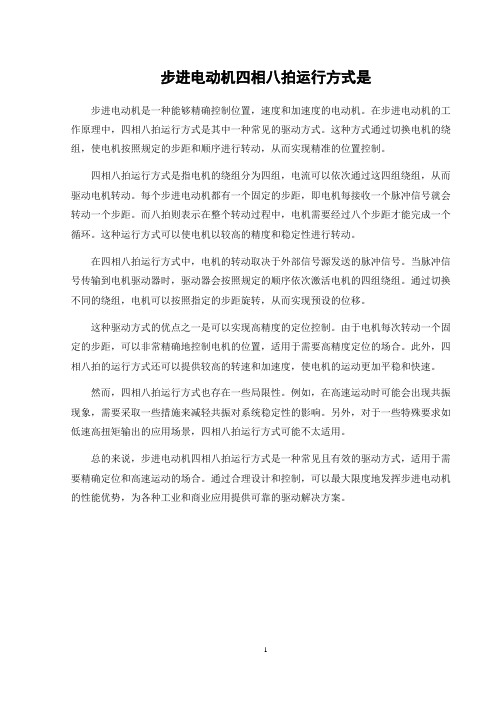 步进电动机四相八拍运行方式是

步进电动机是一种能够精确控制位置，速度和加速度的电动机。在步进电动机的工作原理中，四相八拍运行方式是其中一种常见的驱动方式。这种方式通过切换电机的绕组，使电机按照规定的步距和顺序进行转动，从而实现精准的位置控制。

四相八拍运行方式是指电机的绕组分为四组，电流可以依次通过这四组绕组，从而驱动电机转动。每个步进电动机都有一个固定的步距，即电机每接收一个脉冲信号就会转动一个步距。而八拍则表示在整个转动过程中，电机需要经过八个步距才能完成一个循环。这种运行方式可以使电机以较高的精度和稳定性进行转动。

在四相八拍运行方式中，电机的转动取决于外部信号源发送的脉冲信号。当脉冲信号传输到电机驱动器时，驱动器会按照规定的顺序依次激活电机的四组绕组。通过切换不同的绕组，电机可以按照指定的步距旋转，从而实现预设的位移。

这种驱动方式的优点之一是可以实现高精度的定位控制。由于电机每次转动一个固定的步距，可以非常精确地控制电机的位置，适用于需要高精度定位的场合。此外，四相八拍的运行方式还可以提供较高的转速和加速度，使电机的运动更加平稳和快速。

然而，四相八拍运行方式也存在一些局限性。例如，在高速运动时可能会出现共振现象，需要采取一些措施来减轻共振对系统稳定性的影响。另外，对于一些特殊要求如低速高扭矩输出的应用场景，四相八拍运行方式可能不太适用。

总的来说，步进电动机四相八拍运行方式是一种常见且有效的驱动方式，适用于需要精确定位和高速运动的场合。通过合理设计和控制，可以最大限度地发挥步进电动机的性能优势，为各种工业和商业应用提供可靠的驱动解决方案。

1